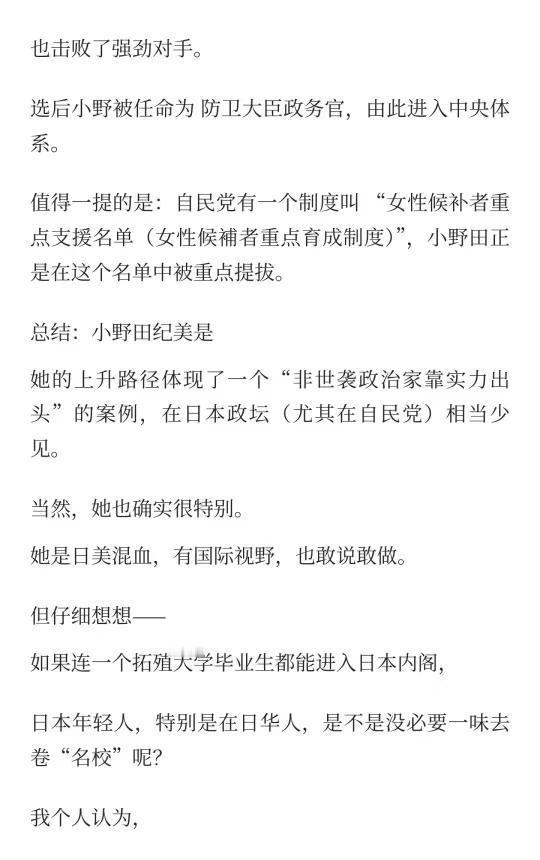 也击败了强劲对手。

选后小野被任命为 防卫大臣政务官，由此进入中央体系。

值得一提的是：自民党有一个制度叫 “女性候补者重点支援名单（女性候補者重点育成制度）”，小野田正是在这个名单中被重点提拔。

总结：小野田纪美是

她的上升路径体现了一个“非世袭政治家靠实力出头”的案例，在日本政坛（尤其在自民党）相当少见。

当然，她也确实很特别。

她是日美混血，有国际视野，也敢说敢做。

但仔细想想——

如果连一个拓殖大学毕业生都能进入日本内阁，

日本年轻人，特别是在日华人，是不是没必要一味去卷“名校”呢？

我个人认为，